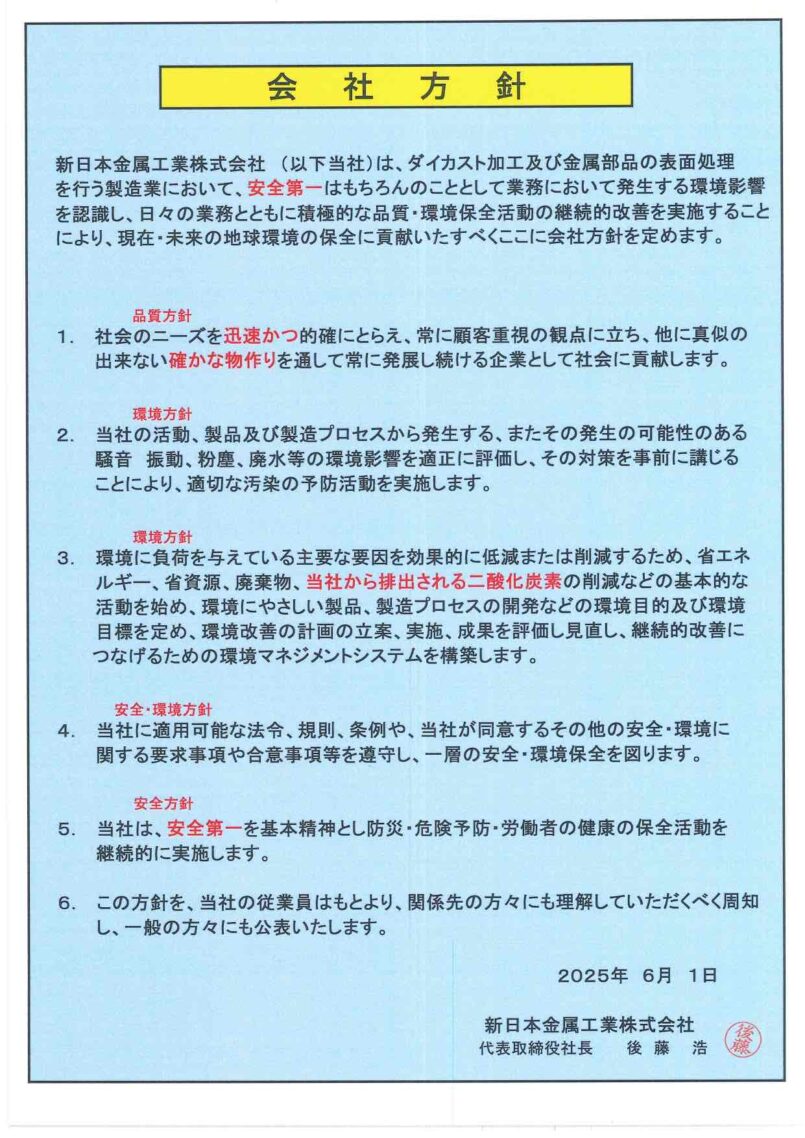 会　社　方　針

新日本金属工業株式会社 （以下当社）は、ダイカスト加工及び金属部品の表面処理を行う製造業において、安全第一はもちろんのこととして業務において発生する環境影響を認識し、日々の業務とともに積極的な品質・環境保全活動の継続的改善を実施することにより、現在・未来の地球環境の保全に貢献いたすべくここに会社方針を定めます。

品質方針
1.　社会のニーズを迅速かつ的確にとらえ、常に顧客重視の観点に立ち、他に真似の出来ない確かな物作りを通して常に発展し続ける企業として社会に貢献します。

環境方針
2.　当社の活動、製品及び製造プロセスから発生する、またその発生の可能性のある騒音　振動、粉塵、廃水等の環境影響を適正に評価し、その対策を事前に講じることにより、適切な汚染の予防活動を実施します。

環境方針
3.　環境に負荷を与えている主要な要因を効果的に低減または削減するため、省エネルギー、省資源、廃棄物、当社から排出される二酸化炭素の削減などの基本的な活動を始め、環境にやさしい製品、製造プロセスの開発などの環境目的及び環境目標を定め、環境改善の計画の立案、実施、成果を評価し見直し、継続的改善につなげるための環境マネジメントシステムを構築します。

安全・環境方針
4.　当社に適用可能な法令、規則、条例や、当社が同意するその他の安全・環境に関する要求事項や合意事項等を遵守し、一層の安全・環境保全を図ります。

安全方針
5.　当社は、安全第一を基本精神とし防災・危険予防・労働者の健康の保全活動を継続的に実施します。

6.　この方針を、当社の従業員はもとより、関係先の方々にも理解していただくべく周知し、一般の方々にも公表いたします。

2025年　6月　1日

新日本金属工業株式会社
代表取締役社長　　後　藤　浩
後藤